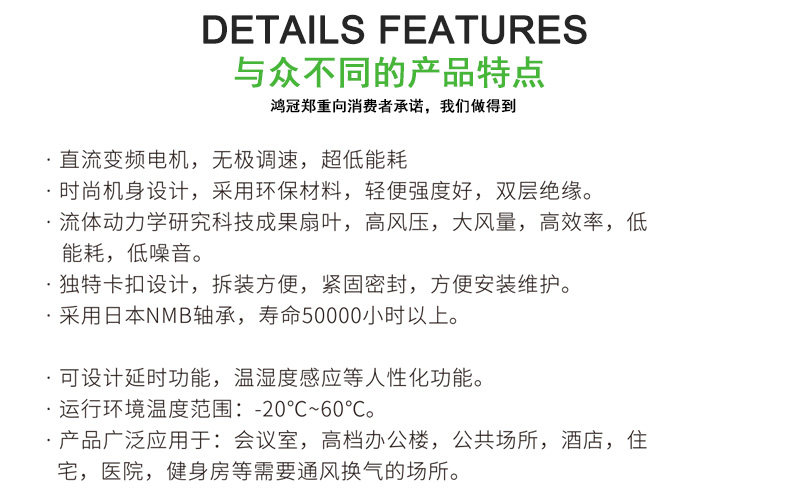 DETAILS FEATURES
与众不同的产品特点
鸿冠郑重向消费者承诺，我们做得到

· 直流变频电机，无极调速，超低能耗
· 时尚机身设计，采用环保材料，轻便强度好，双层绝缘。
· 流体动力学研究科技成果扇叶，高风压，大风量，高效率，低能耗，低噪音。
· 独特卡扣设计，拆装方便，紧固密封，方便安装维护。
· 采用日本NMB轴承，寿命50000小时以上。

· 可设计延时功能，温湿度感应等人性化功能。
· 运行环境温度范围：-20°C~60°C。
· 产品广泛应用于：会议室，高档办公楼，公共场所，酒店，住宅，医院，健身房等需要通风换气的场所。